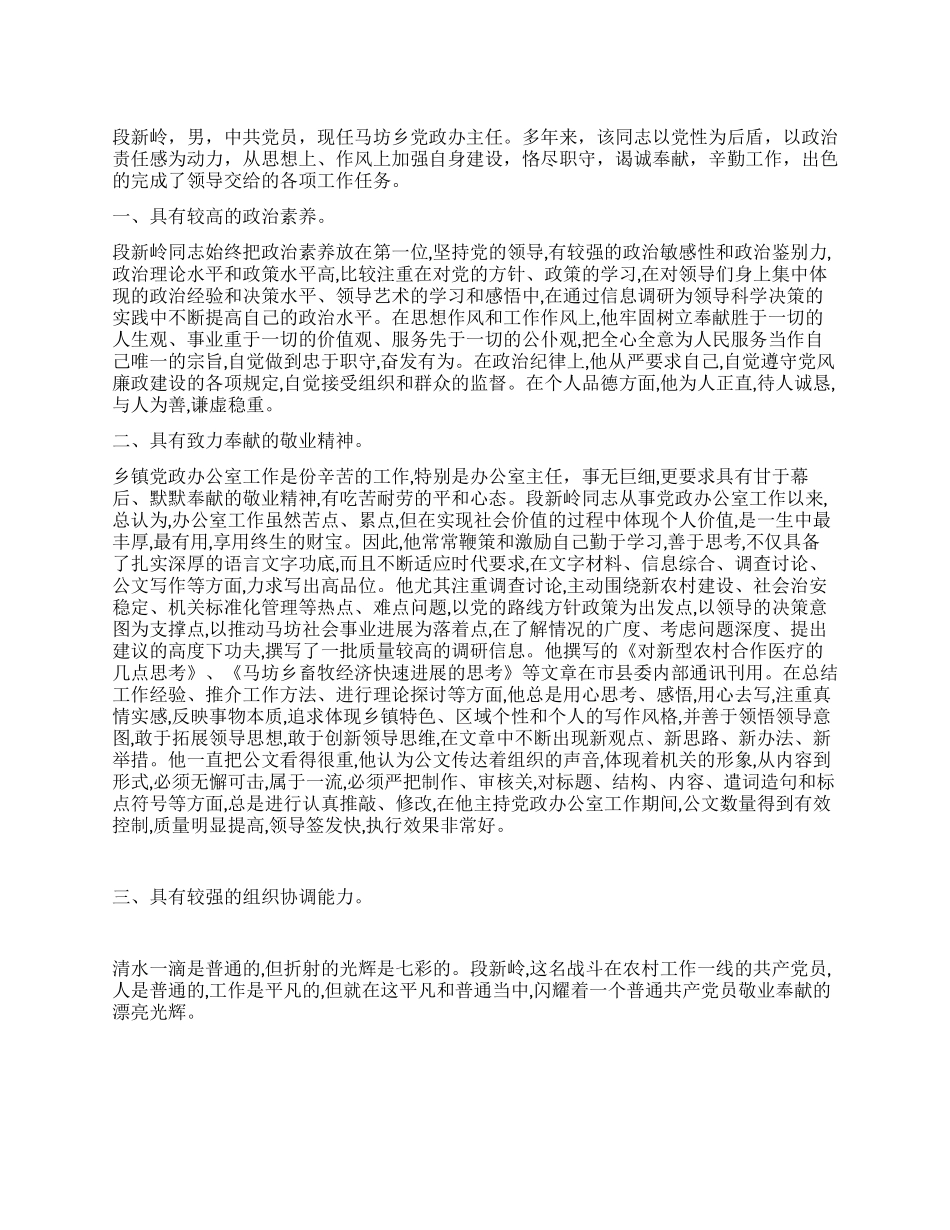 段新岭，男，中共党员，现任马坊乡党政办主任。多年来，该同志以党性为后盾，以政治责任感为动力，从思想上、作风上加强自身建设，恪尽职守，谒诚奉献，辛勤工作，出色的完成了领导交给的各项工作任务。

一、具有较高的政治素养。

段新岭同志始终把政治素养放在第一位,坚持党的领导,有较强的政治敏感性和政治鉴别力,政治理论水平和政策水平高,比较注重在对党的方针、政策的学习,在对领导们身上集中体现的政治经验和决策水平、领导艺术的学习和感悟中,在通过信息调研为领导科学决策的实践中不断提高自己的政治水平。在思想作风和工作作风上,他牢固树立奉献胜于一切的人生观、事业重于一切的价值观、服务先于一切的公仆观,把全心全意为人民服务当作自己唯一的宗旨,自觉做到忠于职守,奋发有为。在政治纪律上,他从严要求自己,自觉遵守党风廉政建设的各项规定,自觉接受组织和群众的监督。在个人品德方面,他为人正直,待人诚恳,与人为善,谦虚稳重。

二、具有致力奉献的敬业精神。

乡镇党政办公室工作是份辛苦的工作,特别是办公室主任，事无巨细,更要求具有甘于幕后、默默奉献的敬业精神,有吃苦耐劳的平和心态。段新岭同志从事党政办公室工作以来,总认为,办公室工作虽然苦点、累点,但在实现社会价值的过程中体现个人价值,是一生中最丰厚,最有用,享用终生的财宝。因此,他常常鞭策和激励自己勤于学习,善于思考,不仅具备了扎实深厚的语言文字功底,而且不断适应时代要求,在文字材料、信息综合、调查讨论、公文写作等方面,力求写出高品位。他尤其注重调查讨论,主动围绕新农村建设、社会治安稳定、机关标准化管理等热点、难点问题,以党的路线方针政策为出发点,以领导的决策意图为支撑点,以推动马坊社会事业进展为落着点,在了解情况的广度、考虑问题深度、提出建议的高度下功夫,撰写了一批质量较高的调研信息。他撰写的《对新型农村合作医疗的几点思考》、《马坊乡畜牧经济快速进展的思考》等文章在市县委内部通讯刊用。在总结工作经验、推介工作方法、进行理论探讨等方面,他总是用心思考、感悟,用心去写,注重真情实感,反映事物本质,追求体现乡镇特色、区域个性和个人的写作风格,并善于领悟领导意图,敢于拓展领导思想,敢于创新领导思维,在文章中不断出现新观点、新思路、新办法、新举措。他一直把公文看得很重,他认为公文传达着组织的声音,体现着机关的形象,从内容到形式,必须无懈可击,属于一流,必须严把制作、审核关,对标题、结构、内容、遣词造句和标点符号等方面,总是进行认真推敲、修改,在他主持党政办公室工作期间,公文数量得到有效控制,质量明显提高,领导签发快,执行效果非常好。

三、具有较强的组织协调能力。

清水一滴是普通的,但折射的光辉是七彩的。段新岭,这名战斗在农村工作一线的共产党员,人是普通的,工作是平凡的,但就在这平凡和普通当中,闪耀着一个普通共产党员敬业奉献的漂亮光辉。